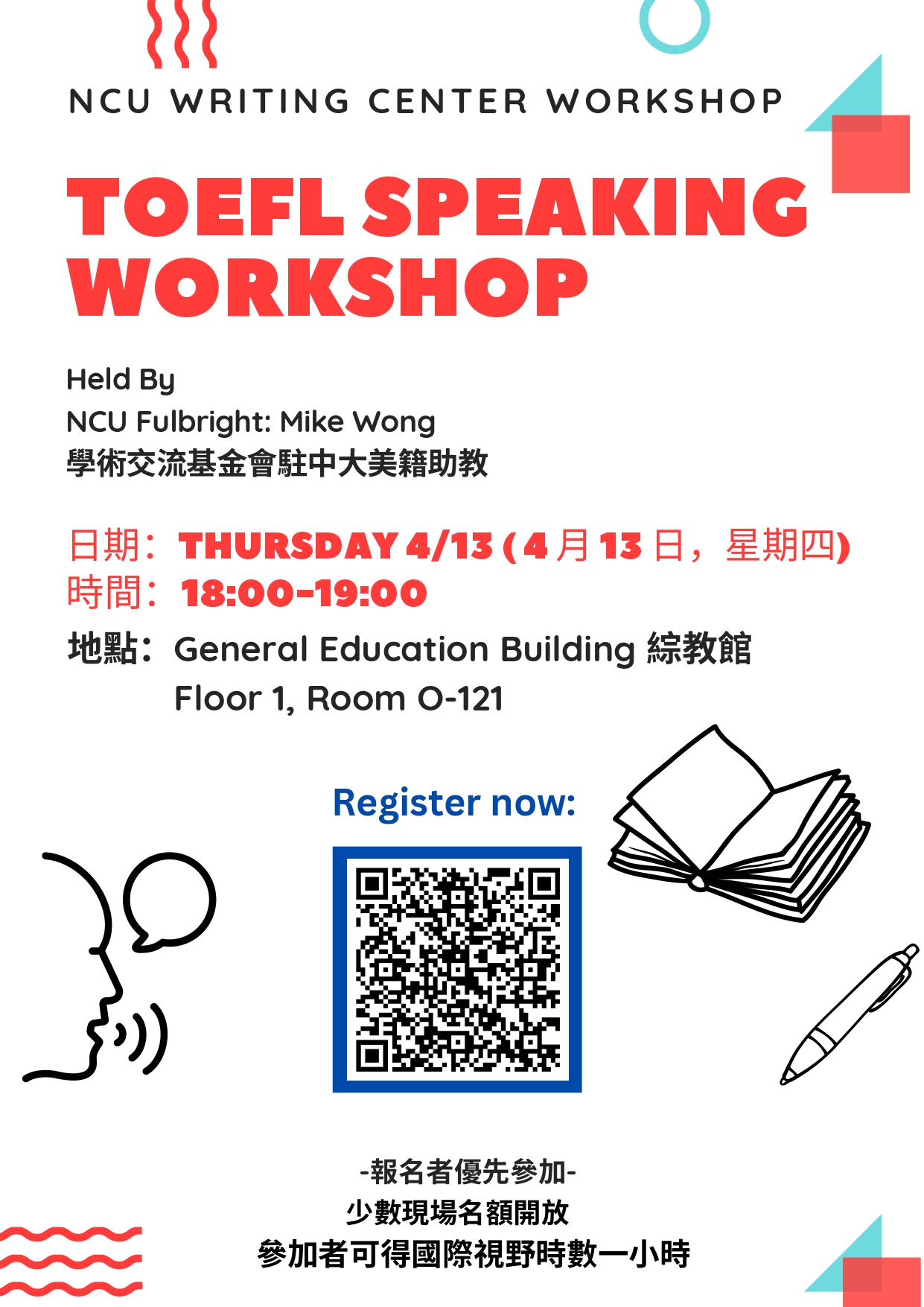 NCU WRITING CENTER WORKSHOP

TOEFL SPEAKING WORKSHOP

Held By
NCU Fulbright: Mike Wong
學術交流基金會駐中大美籍助教

日期：THURSDAY 4/13 (4月13日，星期四)
時間：18:00-19:00
地點：General Education Building 綜教館
Floor 1, Room O-121

Register now:

-報名者優先參加-
少數現場名額開放
參加者可得國際視野時數一小時